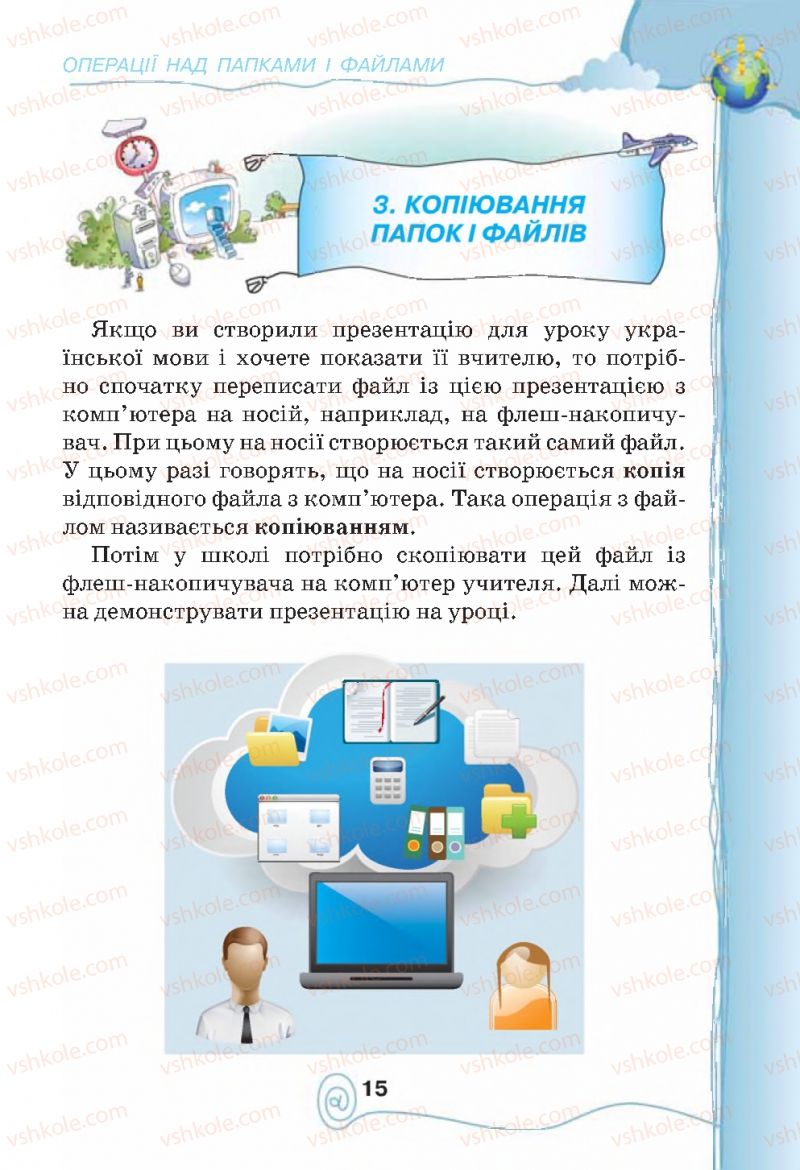 ОПЕРАЦІЇ НАД ПАПКАМИ І ФАЙЛАМИ

3. КОПІЮВАННЯ ПАПОК І ФАЙЛІВ

Якщо ви створили презентацію для уроку української мови і хочете показати її вчителю, то потрібно спочатку переписати файл із цією презентацією з комп'ютера на носій, наприклад, на флеш-накопичувач. При цьому на носії створюється такий самий файл. У цьому разі говорять, що на носії створюється копія відповідного файла з комп'ютера. Така операція з файлом називається копіюванням.

Потім у школі потрібно скопіювати цей файл із флеш-накопичувача на комп'ютер учителя. Далі можна демонструвати презентацію на уроці.

15

vshkole.com